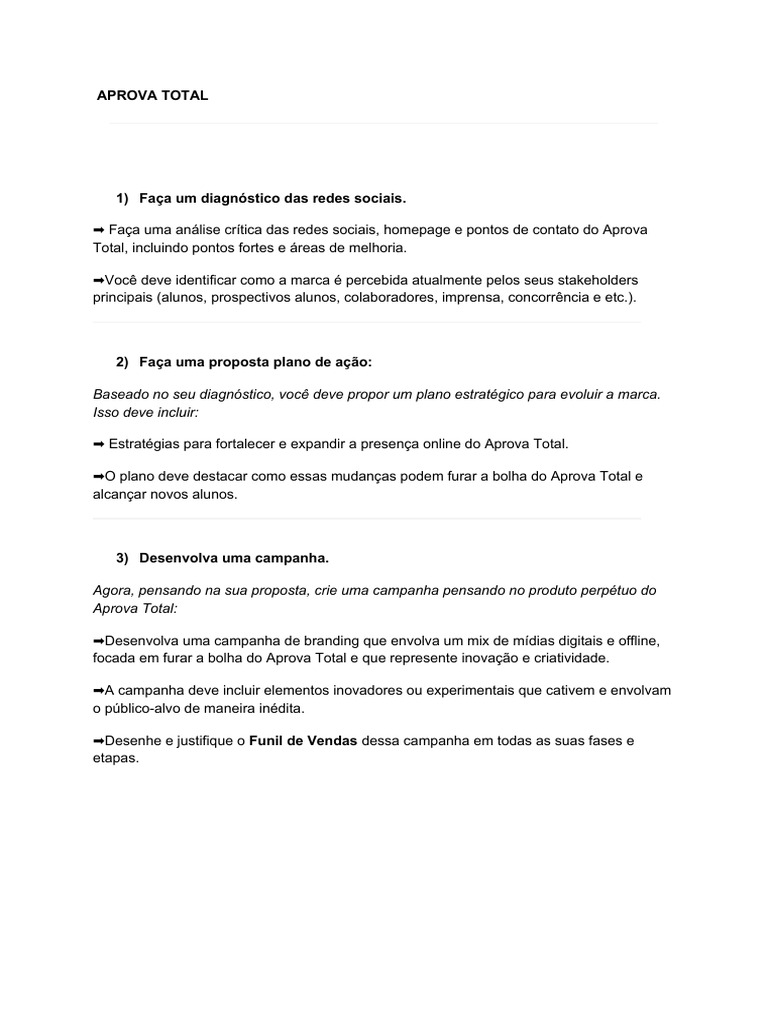 APROVA TOTAL

1) Faça um diagnóstico das redes sociais.

➡ Faça uma análise crítica das redes sociais, homepage e pontos de contato do Aprova Total, incluindo pontos fortes e áreas de melhoria.

➡Você deve identificar como a marca é percebida atualmente pelos seus stakeholders principais (alunos, prospectivos alunos, colaboradores, imprensa, concorrência e etc.).

2) Faça uma proposta plano de ação:

Baseado no seu diagnóstico, você deve propor um plano estratégico para evoluir a marca. Isso deve incluir:

➡ Estratégias para fortalecer e expandir a presença online do Aprova Total.

➡O plano deve destacar como essas mudanças podem furar a bolha do Aprova Total e alcançar novos alunos.

3) Desenvolva uma campanha.

Agora, pensando na sua proposta, crie uma campanha pensando no produto perpétuo do Aprova Total:

➡Desenvolva uma campanha de branding que envolva um mix de mídias digitais e offline, focada em furar a bolha do Aprova Total e que represente inovação e criatividade.

➡A campanha deve incluir elementos inovadores ou experimentais que cativem e envolvam o público-alvo de maneira inédita.

➡Desenhe e justifique o Funil de Vendas dessa campanha em todas as suas fases e etapas.